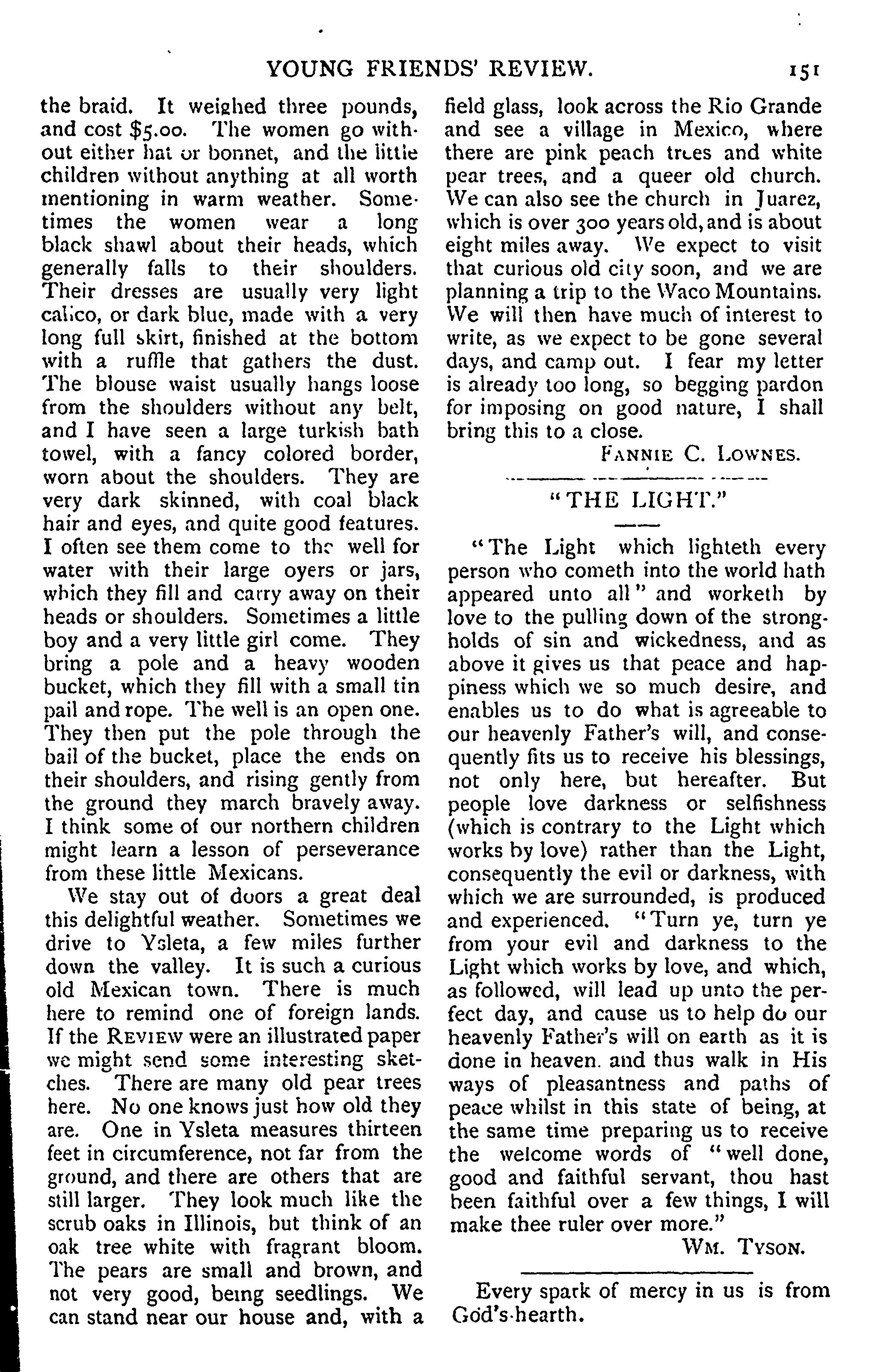 YOUNG FRIENDS' REVIEW. 151

the braid. It weighed three pounds, and cost $5.00. The women go without either hat or bonnet, and the little children without anything at all worth mentioning in warm weather. Sometimes the women wear a long black shawl about their heads, which generally falls to their shoulders. Their dresses are usually very light calico, or dark blue, made with a very long full skirt, finished at the bottom with a ruffle that gathers the dust. The blouse waist usually hangs loose from the shoulders without any belt, and I have seen a large turkish bath towel, with a fancy colored border, worn about the shoulders. They are very dark skinned, with coal black hair and eyes, and quite good features. I often see them come to the well for water with their large oyers or jars, which they fill and carry away on their heads or shoulders. Sometimes a little boy and a very little girl come. They bring a pole and a heavy wooden bucket, which they fill with a small tin pail and rope. The well is an open one. They then put the pole through the bail of the bucket, place the ends on their shoulders, and rising gently from the ground they march bravely away. I think some of our northern children might learn a lesson of perseverance from these little Mexicans.

We stay out of doors a great deal this delightful weather. Sometimes we drive to Ysleta, a few miles further down the valley. It is such a curious old Mexican town. There is much here to remind one of foreign lands. If the REVIEW were an illustrated paper we might send some interesting sketches. There are many old pear trees here. No one knows just how old they are. One in Ysleta measures thirteen feet in circumference, not far from the ground, and there are others that are still larger. They look much like the scrub oaks in Illinois, but think of an oak tree white with fragrant bloom. The pears are small and brown, and not very good, being seedlings. We can stand near our house and, with a field glass, look across the Rio Grande and see a village in Mexico, where there are pink peach trees and white pear trees, and a queer old church. We can also see the church in Juarez, which is over 300 years old, and is about eight miles away. We expect to visit that curious old city soon, and we are planning a trip to the Waco Mountains. We will then have much of interest to write, as we expect to be gone several days, and camp out. I fear my letter is already too long, so begging pardon for imposing on good nature, I shall bring this to a close.

FANNIE C. LOWNES.

"THE LIGHT."

"The Light which lighteth every person who cometh into the world hath appeared unto all" and worketh by love to the pulling down of the strongholds of sin and wickedness, and as above it gives us that peace and happiness which we so much desire, and enables us to do what is agreeable to our heavenly Father's will, and consequently fits us to receive his blessings, not only here, but hereafter. But people love darkness or selfishness (which is contrary to the Light which works by love) rather than the Light, consequently the evil or darkness, with which we are surrounded, is produced and experienced. "Turn ye, turn ye from your evil and darkness to the Light which works by love, and which, as followed, will lead up unto the perfect day, and cause us to help do our heavenly Father's will on earth as it is done in heaven. and thus walk in His ways of pleasantness and paths of peace whilst in this state of being, at the same time preparing us to receive the welcome words of "well done, good and faithful servant, thou hast been faithful over a few things, I will make thee ruler over more."

WM. TYSON.

Every spark of mercy in us is from God's-hearth.